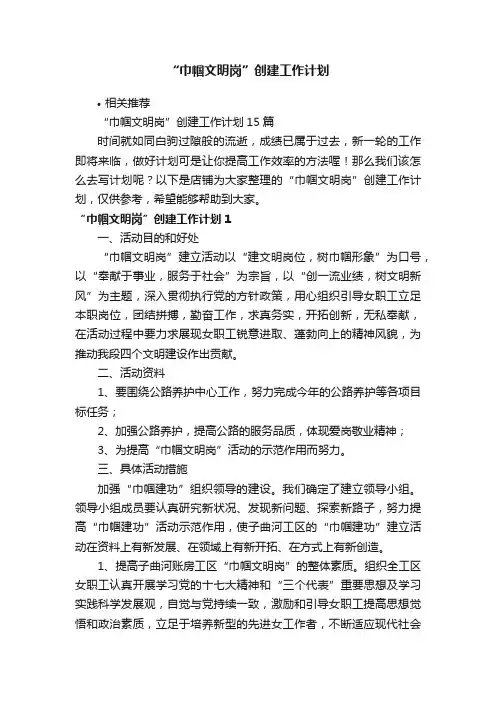 “巾帼文明岗”创建工作计划

• 相关推荐

“巾帼文明岗”创建工作计划 15 篇

时间就如同白驹过隙般的流逝，成绩已属于过去，新一轮的工作即将来临，做好计划可是让你提高工作效率的方法喔！那么我们该怎么去写计划呢？以下是店铺为大家整理的“巾帼文明岗”创建工作计划，仅供参考，希望能够帮助到大家。

“巾帼文明岗”创建工作计划 1

一、活动目的和好处

“巾帼文明岗”建立活动以“建文明岗位，树巾帼形象”为口号，以“奉献于事业，服务于社会”为宗旨，以“创一流业绩，树文明新风”为主题，深入贯彻执行党的方针政策，用心组织引导女职工立足本职岗位，团结拼搏，勤奋工作，求真务实，开拓创新，无私奉献，在活动过程中要力求展现女职工锐意进取、蓬勃向上的精神风貌，为推动我段四个文明建设作出贡献。

二、活动资料

1、要围绕公路养护中心工作，努力完成今年的公路养护等各项目标任务；

2、加强公路养护，提高公路的服务品质，体现爱岗敬业精神；

3、为提高“巾帼文明岗”活动的示范作用而努力。

三、具体活动措施

加强“巾帼建功”组织领导的建设。我们确定了建立领导小组。领导小组成员要认真研究新状况、发现新问题、探索新路子，努力提高“巾帼建功”活动示范作用，使子曲河工区的“巾帼建功”建立活动在资料上有新发展、在领域上有新开拓、在方式上有新创造。

1、提高子曲河账房工区“巾帼文明岗”的整体素质。组织全工区女职工认真开展学习党的十七大精神和“三个代表”重要思想及学习实践科学发展观，自觉与党持续一致，激励和引导女职工提高思想觉悟和政治素质，立足于培养新型的先进女工作者，不断适应现代社会